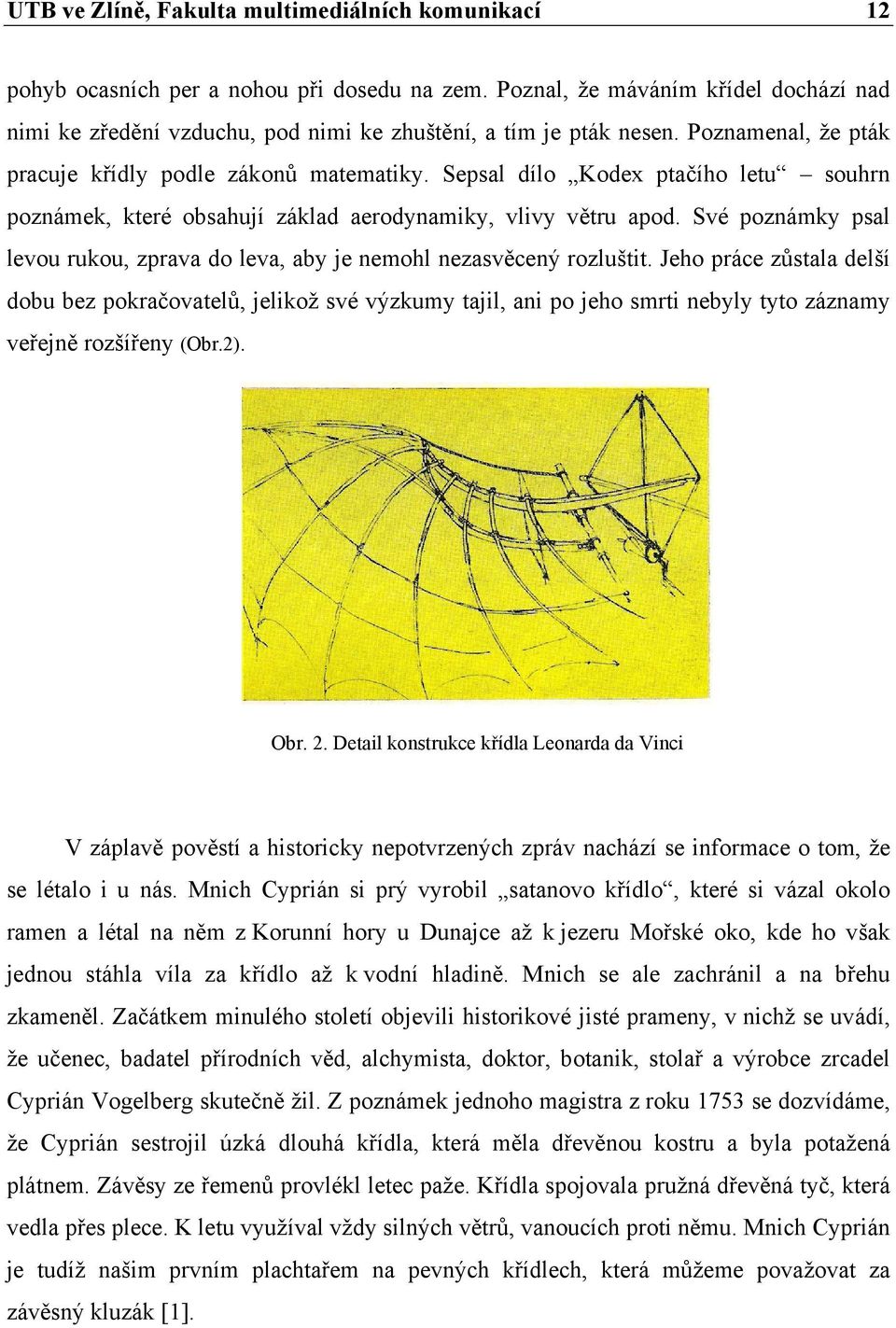 UTB ve Zlíně, Fakulta multimediálních komunikací 12

pohyb ocasních per a nohou při dosedu na zem. Poznal, že máváním křídel dochází nad nimi ke zředění vzduchu, pod nimi ke zhuštění, a tím je pták nesen. Poznamenal, že pták pracuje křídly podle zákonů matematiky. Sepsal dílo „Kodex ptačího letu“ – souhrn poznámek, které obsahují základ aerodynamiky, vlivy větru apod. Své poznámky psal levou rukou, zprava do leva, aby je nemohl nezasvěcený rozluštit. Jeho práce zůstala delší dobu bez pokračovatelů, jelikož své výzkumy tajil, ani po jeho smrti nebyly tyto záznamy veřejně rozšířeny (Obr.2).

Obr. 2. Detail konstrukce křídla Leonarda da Vinci

V záplavě pověstí a historicky nepotvrzených zpráv nachází se informace o tom, že se létalo i u nás. Mnich Cyprián si prý vyrobil „satanovo křídlo“, které si vázal okolo ramen a létal na něm z Korunní hory u Dunajce až k jezeru Mořské oko, kde ho však jednou stáhla víla za křídlo až k vodní hladině. Mnich se ale zachránil a na břehu zkameněl. Začátkem minulého století objevili historikové jisté prameny, v nichž se uvádí, že učenec, badatel přírodních věd, alchymista, doktor, botanik, stolař a výrobce zrcadel Cyprián Vogelberg skutečně žil. Z poznámek jednoho magistra z roku 1753 se dozvídáme, že Cyprián sestrojil úzká dlouhá křídla, která měla dřevěnou kostru a byla potažená plátnem. Závěsy ze řemenů provlékl letec paže. Křídla spojovala pružná dřevěná tyč, která vedla přes plece. K letu využíval vždy silných větrů, vanoucích proti němu. Mnich Cyprián je tudíž našim prvním plachtařem na pevných křídlech, která můžeme považovat za závěsný kluzák [1].